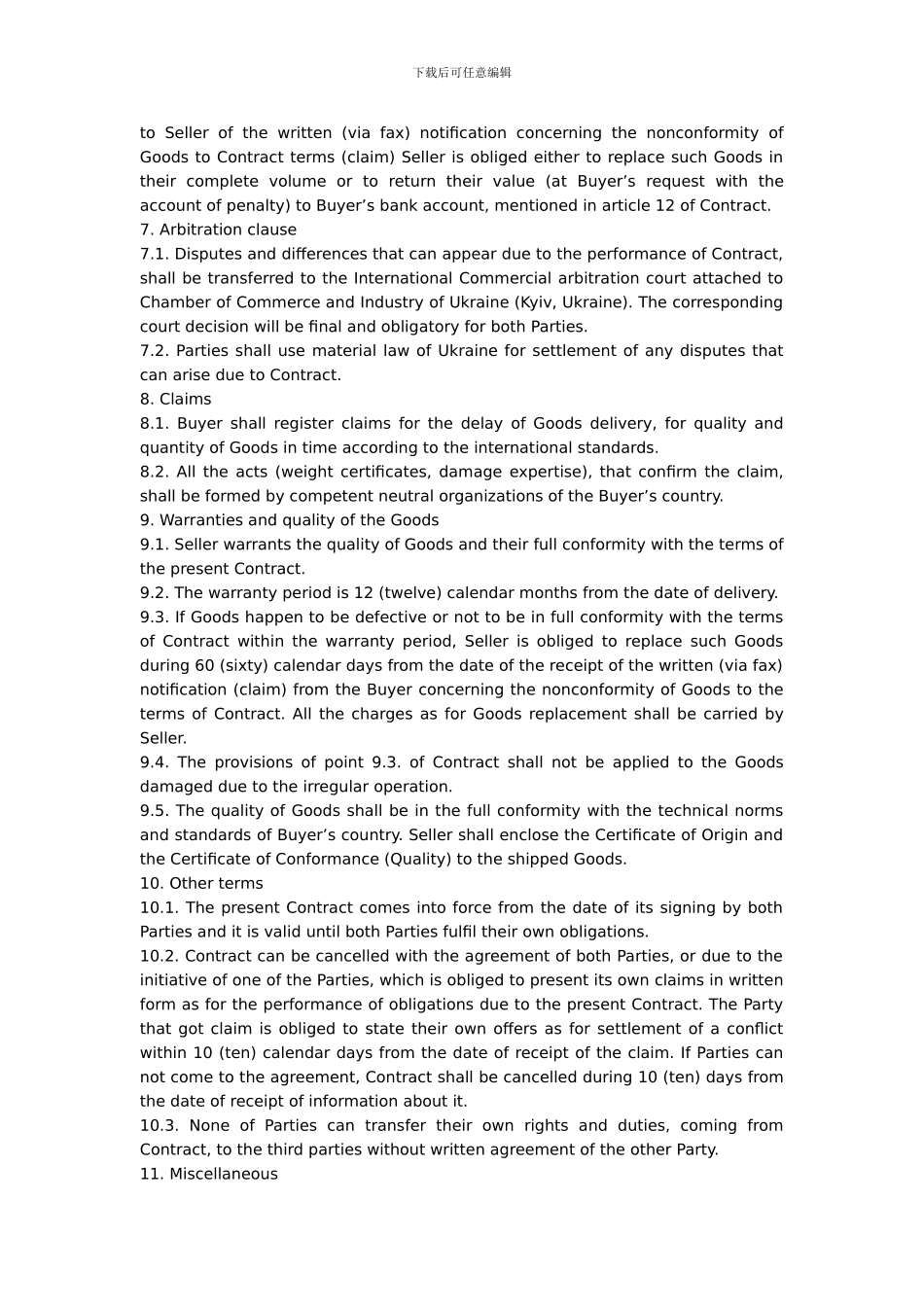 下载后可任意编辑

to Seller of the written (via fax) notification concerning the nonconformity of Goods to Contract terms (claim) Seller is obliged either to replace such Goods in their complete volume or to return their value (at Buyer’s request with the account of penalty) to Buyer’s bank account, mentioned in article 12 of Contract.

7. Arbitration clause

7.1. Disputes and differences that can appear due to the performance of Contract, shall be transferred to the International Commercial arbitration court attached to Chamber of Commerce and Industry of Ukraine (Kyiv, Ukraine). The corresponding court decision will be final and obligatory for both Parties.

7.2. Parties shall use material law of Ukraine for settlement of any disputes that can arise due to Contract.

8. Claims

8.1. Buyer shall register claims for the delay of Goods delivery, for quality and quantity of Goods in time according to the international standards.

8.2. All the acts (weight certificates, damage expertise), that confirm the claim, shall be formed by competent neutral organizations of the Buyer’s country.

9. Warranties and quality of the Goods

9.1. Seller warrants the quality of Goods and their full conformity with the terms of the present Contract.

9.2. The warranty period is 12 (twelve) calendar months from the date of delivery.

9.3. If Goods happen to be defective or not to be in full conformity with the terms of Contract within the warranty period, Seller is obliged to replace such Goods during 60 (sixty) calendar days from the date of the receipt of the written (via fax) notification (claim) from the Buyer concerning the nonconformity of Goods to the terms of Contract. All the charges as for Goods replacement shall be carried by Seller.

9.4. The provisions of point 9.3. of Contract shall not be applied to the Goods damaged due to the irregular operation.

9.5. The quality of Goods shall be in the full conformity with the technical norms and standards of Buyer’s country. Seller shall enclose the Certificate of Origin and the Certificate of Conformance (Quality) to the shipped Goods.

10. Other terms

10.1. The present Contract comes into force from the date of its signing by both Parties and it is valid until both Parties fulfil their own obligations.

10.2. Contract can be cancelled with the agreement of both Parties, or due to the initiative of one of the Parties, which is obliged to present its own claims in written form as for the performance of obligations due to the present Contract. The Party that got claim is obliged to state their own offers as for settlement of a conflict within 10 (ten) calendar days from the date of receipt of the claim. If Parties can not come to the agreement, Contract shall be cancelled during 10 (ten) days from the date of receipt of information about it.

10.3. None of Parties can transfer their own rights and duties, coming from Contract, to the third parties without written agreement of the other Party.

11. Miscellaneous